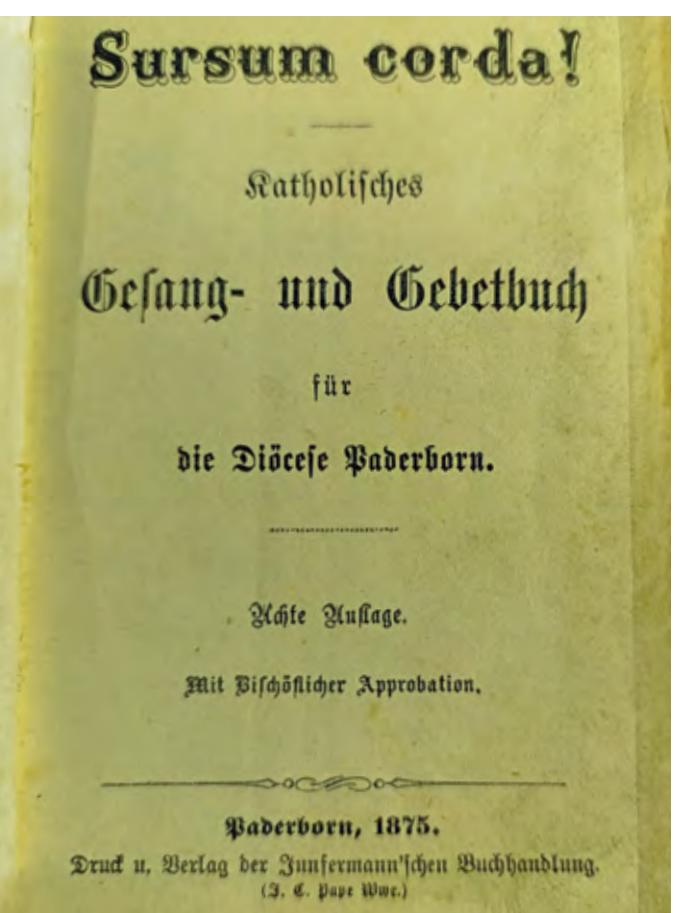 Sursum corda!

Katholisches

Gesang- und Gebetbuch

für

die Diöcese Paderborn.

Achte Auflage.

Mit Bischöflicher Approbation.

Paderborn, 1875.

Druck u. Verlag der Junfermann'schen Buchhandlung.

(J. C. Pape Wwe.)